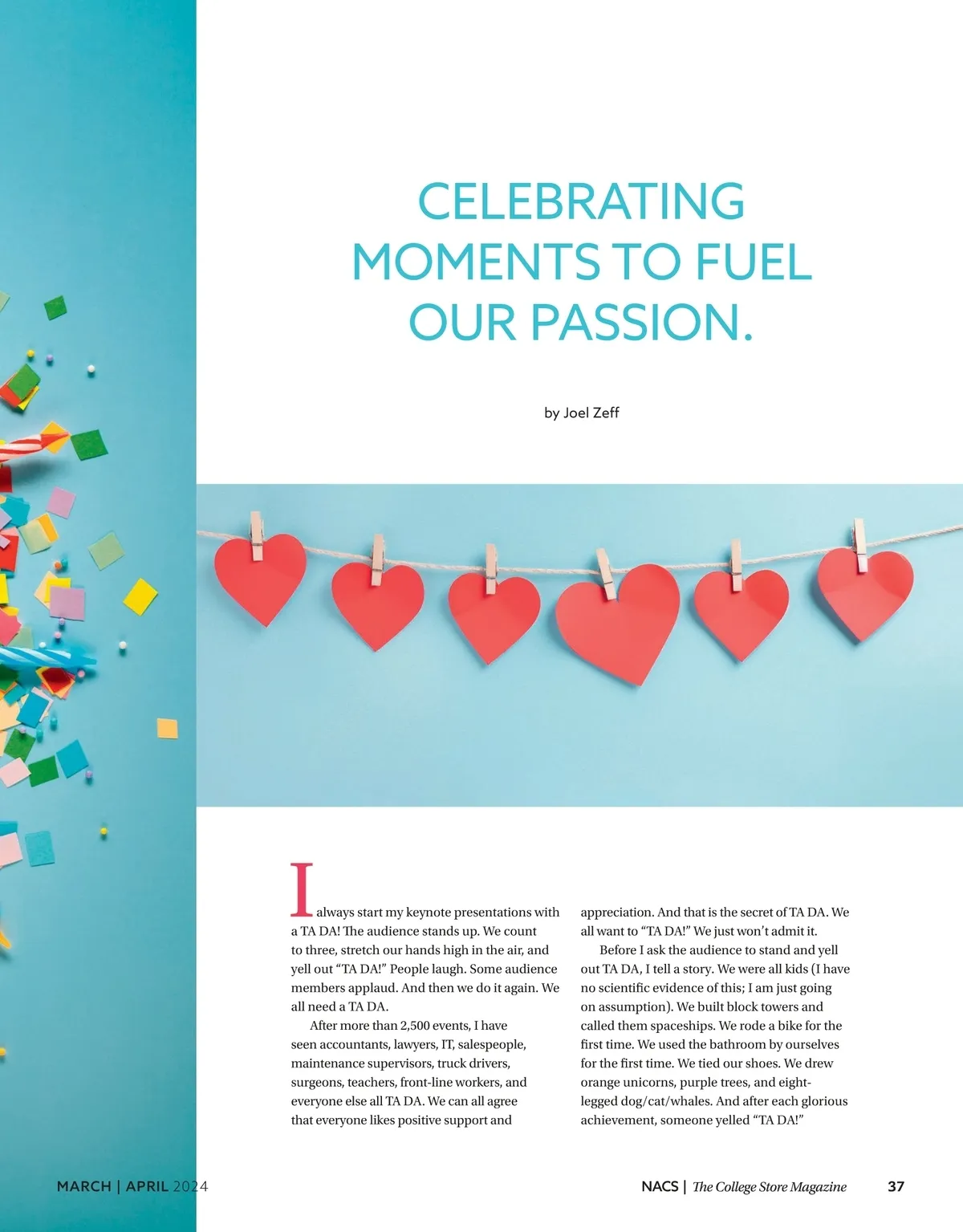 CELEBRATING MOMENTS TO FUEL OUR PASSION.

by Joel Zeff

I always start my keynote presentations with a TA DA! The audience stands up. We count to three, stretch our hands high in the air, and yell out “TA DA!” People laugh. Some audience members applaud. And then we do it again. We all need a TA DA.

After more than 2,500 events, I have seen accountants, lawyers, IT, salespeople, maintenance supervisors, truck drivers, surgeons, teachers, front-line workers, and everyone else all TA DA. We can all agree that everyone likes positive support and appreciation. And that is the secret of TA DA. We all want to “TA DA!” We just won’t admit it.

Before I ask the audience to stand and yell out TA DA, I tell a story. We were all kids (I have no scientific evidence of this; I am just going on assumption). We built block towers and called them spaceships. We rode a bike for the first time. We used the bathroom by ourselves for the first time. We tied our shoes. We drew orange unicorns, purple trees, and eight-legged dog/cat/whales. And after each glorious achievement, someone yelled “TA DA!”

MARCH | APRIL 2024

NACS | The College Store Magazine 37